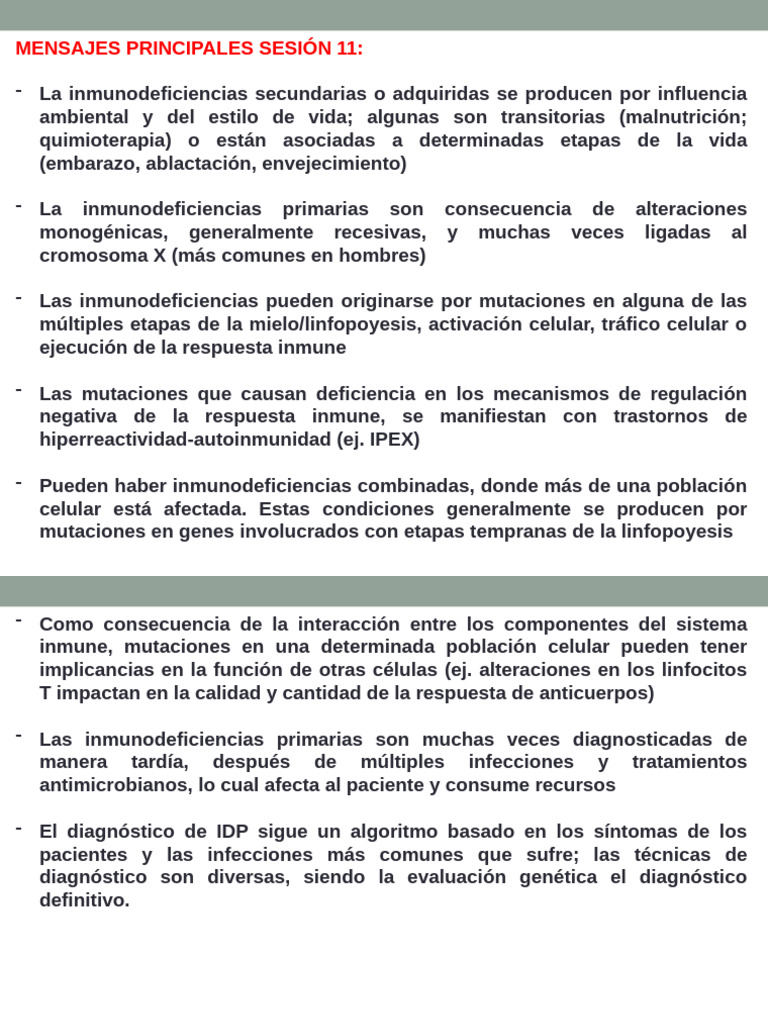 MENSAJES PRINCIPALES SESIÓN 11:

- La inmunodeficiencias secundarias o adquiridas se producen por influencia ambiental y del estilo de vida; algunas son transitorias (malnutrición; quimioterapia) o están asociadas a determinadas etapas de la vida (embarazo, ablactación, envejecimiento)

- La inmunodeficiencias primarias son consecuencia de alteraciones monogénicas, generalmente recesivas, y muchas veces ligadas al cromosoma X (más comunes en hombres)

- Las inmunodeficiencias pueden originarse por mutaciones en alguna de las múltiples etapas de la mielo/linfopoyesis, activación celular, tráfico celular o ejecución de la respuesta inmune

- Las mutaciones que causan deficiencia en los mecanismos de regulación negativa de la respuesta inmune, se manifiestan con trastornos de hiperreactividad-autoinmunidad (ej. IPEX)

- Pueden haber inmunodeficiencias combinadas, donde más de una población celular está afectada. Estas condiciones generalmente se producen por mutaciones en genes involucrados con etapas tempranas de la linfopoyesis

- Como consecuencia de la interacción entre los componentes del sistema inmune, mutaciones en una determinada población celular pueden tener implicancias en la función de otras células (ej. alteraciones en los linfocitos T impactan en la calidad y cantidad de la respuesta de anticuerpos)

- Las inmunodeficiencias primarias son muchas veces diagnosticadas de manera tardía, después de múltiples infecciones y tratamientos antimicrobianos, lo cual afecta al paciente y consume recursos

- El diagnóstico de IDP sigue un algoritmo basado en los síntomas de los pacientes y las infecciones más comunes que sufre; las técnicas de diagnóstico son diversas, siendo la evaluación genética el diagnóstico definitivo.